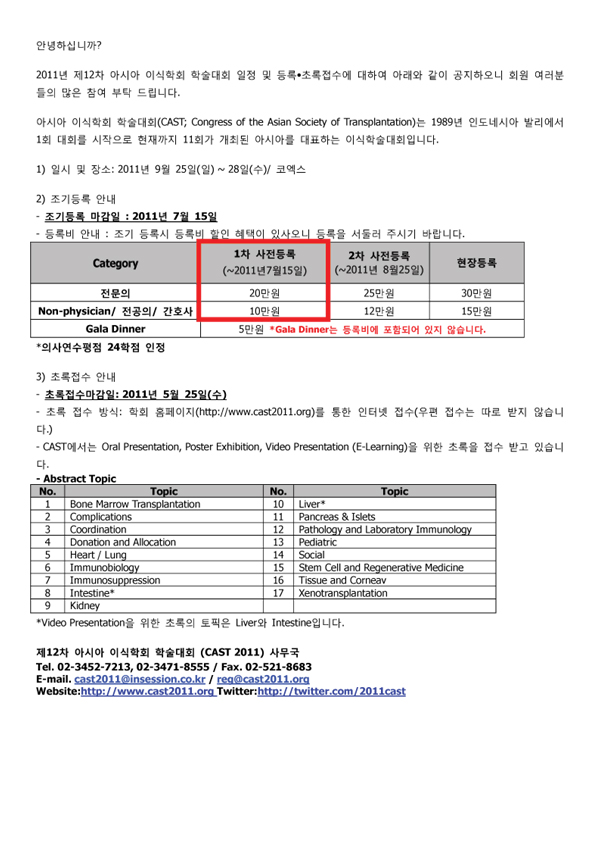 안녕하십니까?

2011년 제12차 아시아 이식학회 학술대회 일정 및 등록•초록접수에 대하여 아래와 같이 공지하오니 회원 여러분들의 많은 참여 부탁 드립니다.

아시아 이식학회 학술대회(CAST; Congress of the Asian Society of Transplantation)는 1989년 인도네시아 발리에서 1회 대회를 시작으로 현재까지 11회가 개최된 아시아를 대표하는 이식학술대회입니다.

1) 일시 및 장소: 2011년 9월 25일(일) ~ 28일(수)/ 코엑스

2) 조기등록 안내
- 조기등록 마감일 : 2011년 7월 15일
- 등록비 안내 : 조기 등록시 등록비 할인 혜택이 있사오니 등록을 서둘러 주시기 바랍니다.

| Category | 1차 사전등록 (~2011년7월15일) | 2차 사전등록 (~2011년 8월25일) | 현장등록 |
|---|---|---|---|
| 전문의 | 20만원 | 25만원 | 30만원 |
| Non-physician/ 전공의/ 간호사 | 10만원 | 12만원 | 15만원 |
| Gala Dinner | 5만원 *Gala Dinner는 등록비에 포함되어 있지 않습니다. | | |

*의사연수평점 24학점 인정

3) 초록접수 안내
- 초록접수마감일: 2011년 5월 25일(수)
- 초록 접수 방식: 학회 홈페이지(http://www.cast2011.org)를 통한 인터넷 접수(우편 접수는 따로 받지 않습니다.)
- CAST에서는 Oral Presentation, Poster Exhibition, Video Presentation (E-Learning)을 위한 초록을 접수 받고 있습니다.
- Abstract Topic

| No. | Topic | No. | Topic |
|---|---|---|---|
| 1 | Bone Marrow Transplantation | 10 | Liver* |
| 2 | Complications | 11 | Pancreas & Islets |
| 3 | Coordination | 12 | Pathology and Laboratory Immunology |
| 4 | Donation and Allocation | 13 | Pediatric |
| 5 | Heart / Lung | 14 | Social |
| 6 | Immunobiology | 15 | Stem Cell and Regenerative Medicine |
| 7 | Immunosuppression | 16 | Tissue and Corneav |
| 8 | Intestine* | 17 | Xenotransplantation |
| 9 | Kidney | | |

*Video Presentation을 위한 초록의 토픽은 Liver와 Intestine입니다.

제12차 아시아 이식학회 학술대회 (CAST 2011) 사무국
Tel. 02-3452-7213, 02-3471-8555 / Fax. 02-521-8683
E-mail. cast2011@insession.co.kr / reg@cast2011.org
Website:http://www.cast2011.org Twitter:http://twitter.com/2011cast